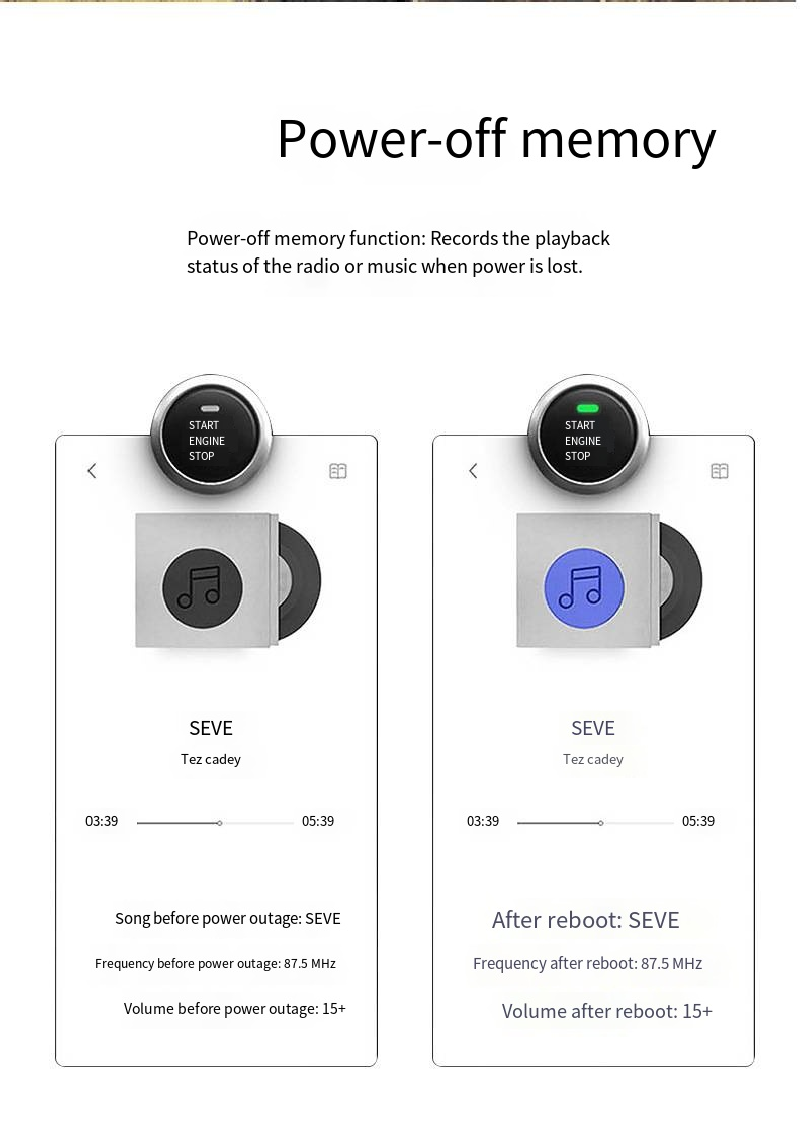 Power-off memory

Power-off memory function: Records the playback status of the radio or music when power is lost.

START
ENGINE
STOP

SEVE
Tez cadey

03:39 05:39

Song before power outage: SEVE

Frequency before power outage: 87.5 MHz

Volume before power outage: 15+

START
ENGINE
STOP

SEVE
Tez cadey

03:39 05:39

After reboot: SEVE

Frequency after reboot: 87.5 MHz

Volume after reboot: 15+